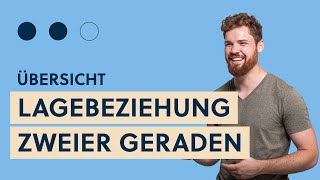 ÜBERSICHT
LAGEBEZIEHUNG
ZWEIER GERADEN